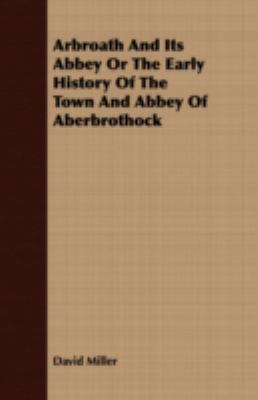 Arbroath And Its Abbey Or The Early History Of The Town And Abbey Of Aberbrothock

David Miller